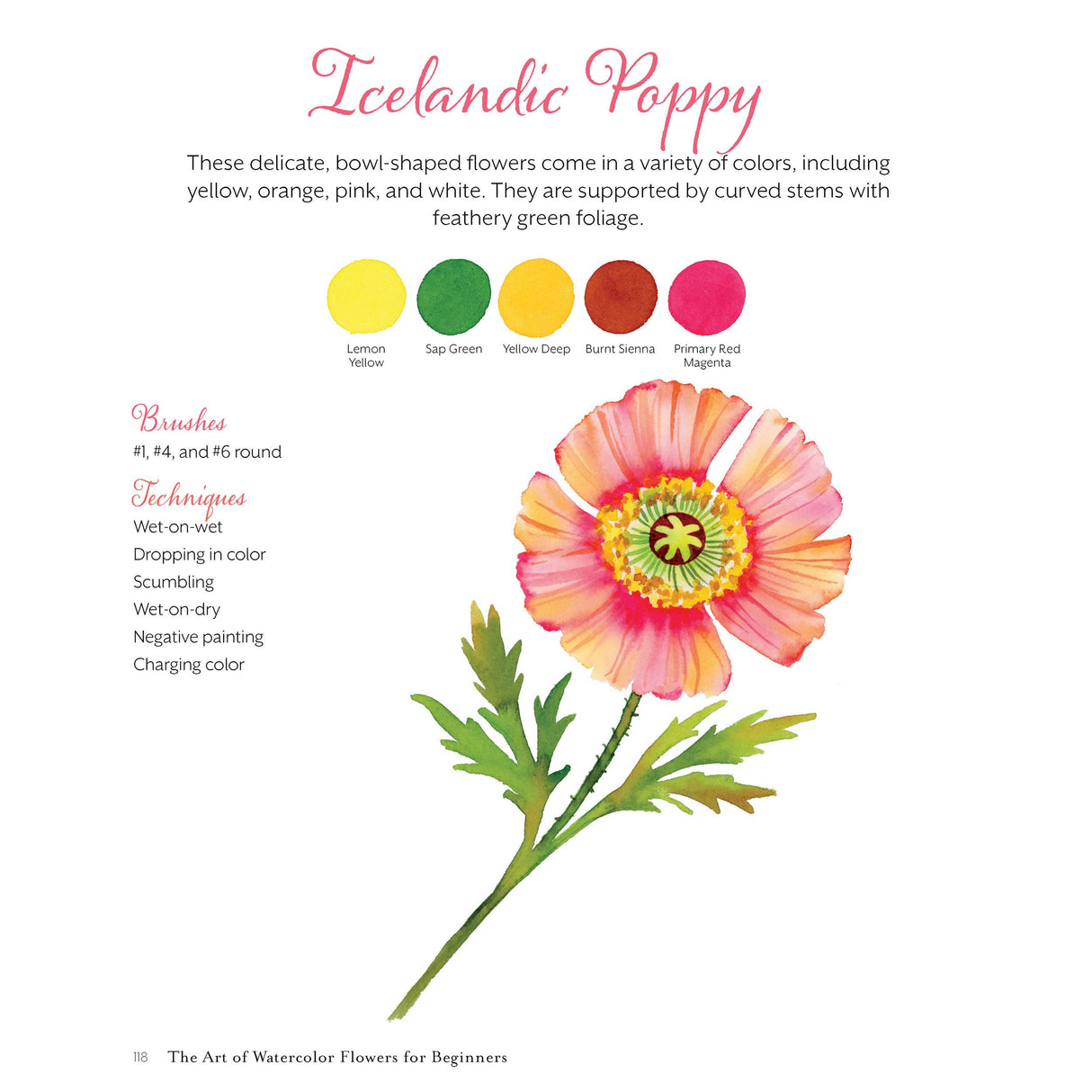 Icelandic Poppy

These delicate, bowl-shaped flowers come in a variety of colors, including yellow, orange, pink, and white. They are supported by curved stems with feathery green foliage.

Lemon Yellow

Sap Green

Yellow Deep

Burnt Sienna

Primary Red Magenta

Brushes

#1, #4, and #6 round

Techniques

Wet-on-wet

Dropping in color

Scumbling

Wet-on-dry

Negative painting

Charging color

118 The Art of Watercolor Flowers for Beginners